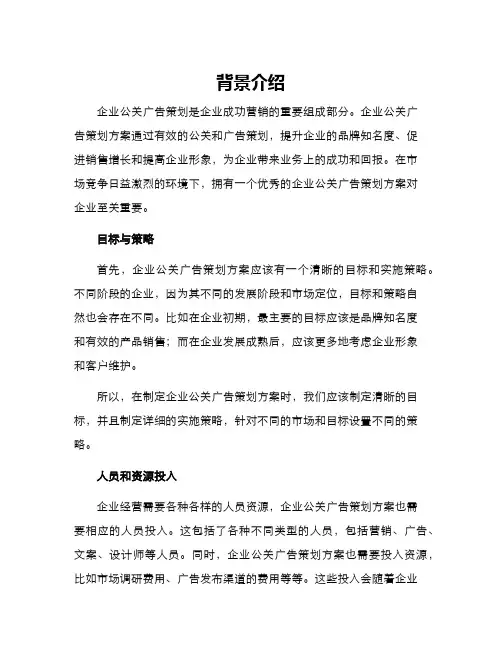 背景介绍

企业公关广告策划是企业成功营销的重要组成部分。企业公关广告策划方案通过有效的公关和广告策划，提升企业的品牌知名度、促进销售增长和提高企业形象，为企业带来业务上的成功和回报。在市场竞争日益激烈的环境下，拥有一个优秀的企业公关广告策划方案对企业至关重要。

目标与策略

首先，企业公关广告策划方案应该有一个清晰的目标和实施策略。不同阶段的企业，因为其不同的发展阶段和市场定位，目标和策略自然也会存在不同。比如在企业初期，最主要的目标应该是品牌知名度和有效的产品销售；而在企业发展成熟后，应该更多地考虑企业形象和客户维护。

所以，在制定企业公关广告策划方案时，我们应该制定清晰的目标，并且制定详细的实施策略，针对不同的市场和目标设置不同的策略。

人员和资源投入

企业经营需要各种各样的人员资源，企业公关广告策划方案也需要相应的人员投入。这包括了各种不同类型的人员，包括营销、广告、文案、设计师等人员。同时，企业公关广告策划方案也需要投入资源，比如市场调研费用、广告发布渠道的费用等等。这些投入会随着企业